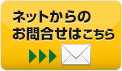 ネットからの
お問合せはこちら